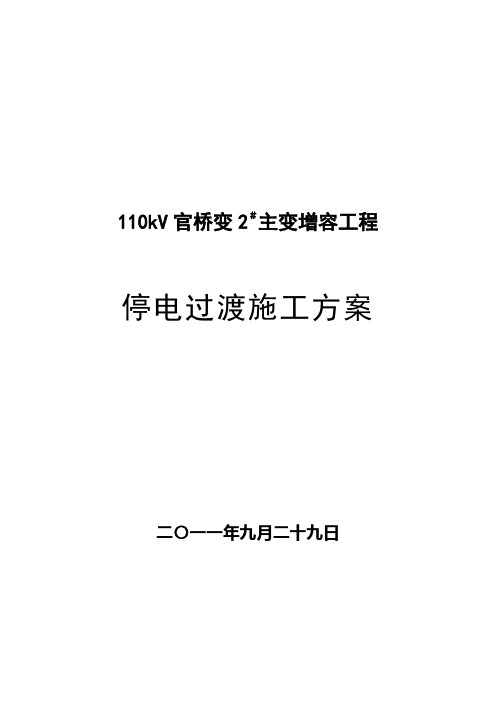 110kV 官桥变 $2^{\#}$主变增容工程

停电过渡施工方案

二〇一一年九月二十九日